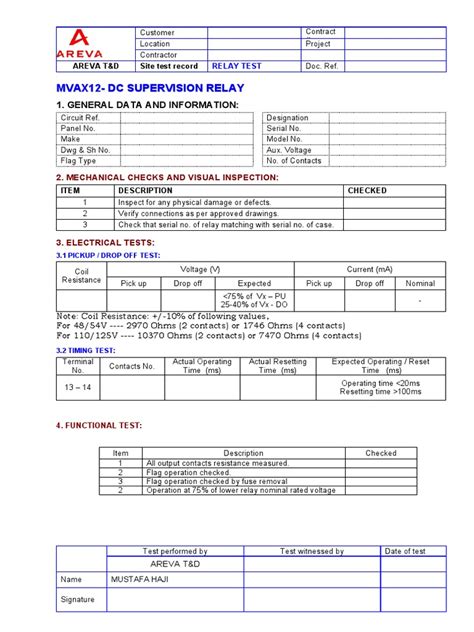 | AREVA | Customer | | Contract | |
|---|---|---|---|---|
| | Location | | Project | |
| | Contractor | | | |
| AREVA T&D | Site test record | RELAY TEST | Doc. Ref. | |

MVAX12- DC SUPERVISION RELAY

1. GENERAL DATA AND INFORMATION:

| Circuit Ref. | |
|---|---|
| Panel No. | |
| Make | |
| Dwg & Sh No. | |
| Flag Type | |

| Designation | |
|---|---|
| Serial No. | |
| Model No. | |
| Aux. Voltage | |
| No. of Contacts | |

2. MECHANICAL CHECKS AND VISUAL INSPECTION:

| ITEM | DESCRIPTION | CHECKED |
|---|---|---|
| 1 | Inspect for any physical damage or defects. | |
| 2 | Verify connections as per approved drawings. | |
| 3 | Check that serial no. of relay matching with serial no. of case. | |

3. ELECTRICAL TESTS:

3.1 PICKUP / DROP OFF TEST:

| Coil Resistance | Voltage (V) | | | Current (mA) | | |
|---|---|---|---|---|---|---|
| | Pick up | Drop off | Expected | Pick up | Drop off | Nominal |
| | | | <75% of Vx – PU 25-40% of Vx - DO | | | - |

Note: Coil Resistance: +/-10% of following values,
For 48/54V ---- 2970 Ohms (2 contacts) or 1746 Ohms (4 contacts)
For 110/125V ---- 10370 Ohms (2 contacts) or 7470 Ohms (4 contacts)

3.2 TIMING TEST:

| Terminal No. | Contacts No. | Actual Operating Time (ms) | Actual Resetting Time (ms) | Expected Operating / Reset Time (ms) |
|---|---|---|---|---|
| 13 – 14 | | | | Operating time <20ms Resetting time >100ms |

4. FUNCTIONAL TEST:

| Item | Description | Checked |
|---|---|---|
| 1 | All output contacts resistance measured. | |
| 2 | Flag operation checked. | |
| 3 | Flag operation checked by fuse removal | |
| 2 | Operation at 75% of lower relay nominal rated voltage | |

| | Test performed by | Test witnessed by | Date of test |
|---|---|---|---|
| | AREVA T&D | | |
| Name | MUSTAFA HAJI | | |
| Signature | | | |